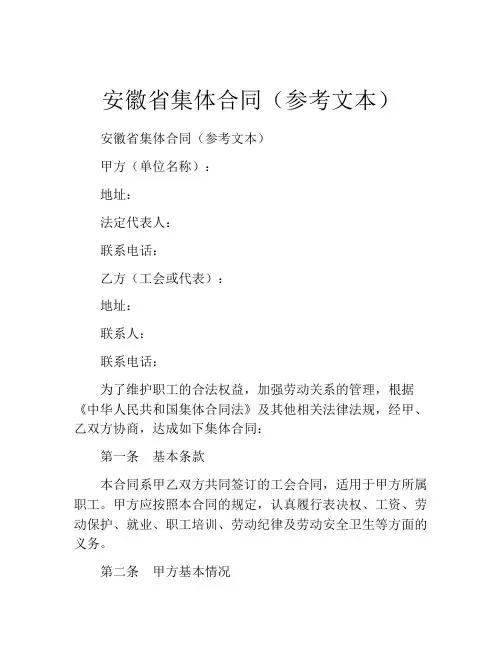 安徽省集体合同（参考文本）

安徽省集体合同（参考文本）

甲方（单位名称）：

地址：

法定代表人：

联系电话：

乙方（工会或代表）：

地址：

联系人：

联系电话：

为了维护职工的合法权益，加强劳动关系的管理，根据《中华人民共和国集体合同法》及其他相关法律法规，经甲、乙双方协商，达成如下集体合同：

第一条　基本条款

本合同系甲乙双方共同签订的工会合同，适用于甲方所属职工。甲方应按照本合同的规定，认真履行表决权、工资、劳动保护、就业、职工培训、劳动纪律及劳动安全卫生等方面的义务。

第二条　甲方基本情况